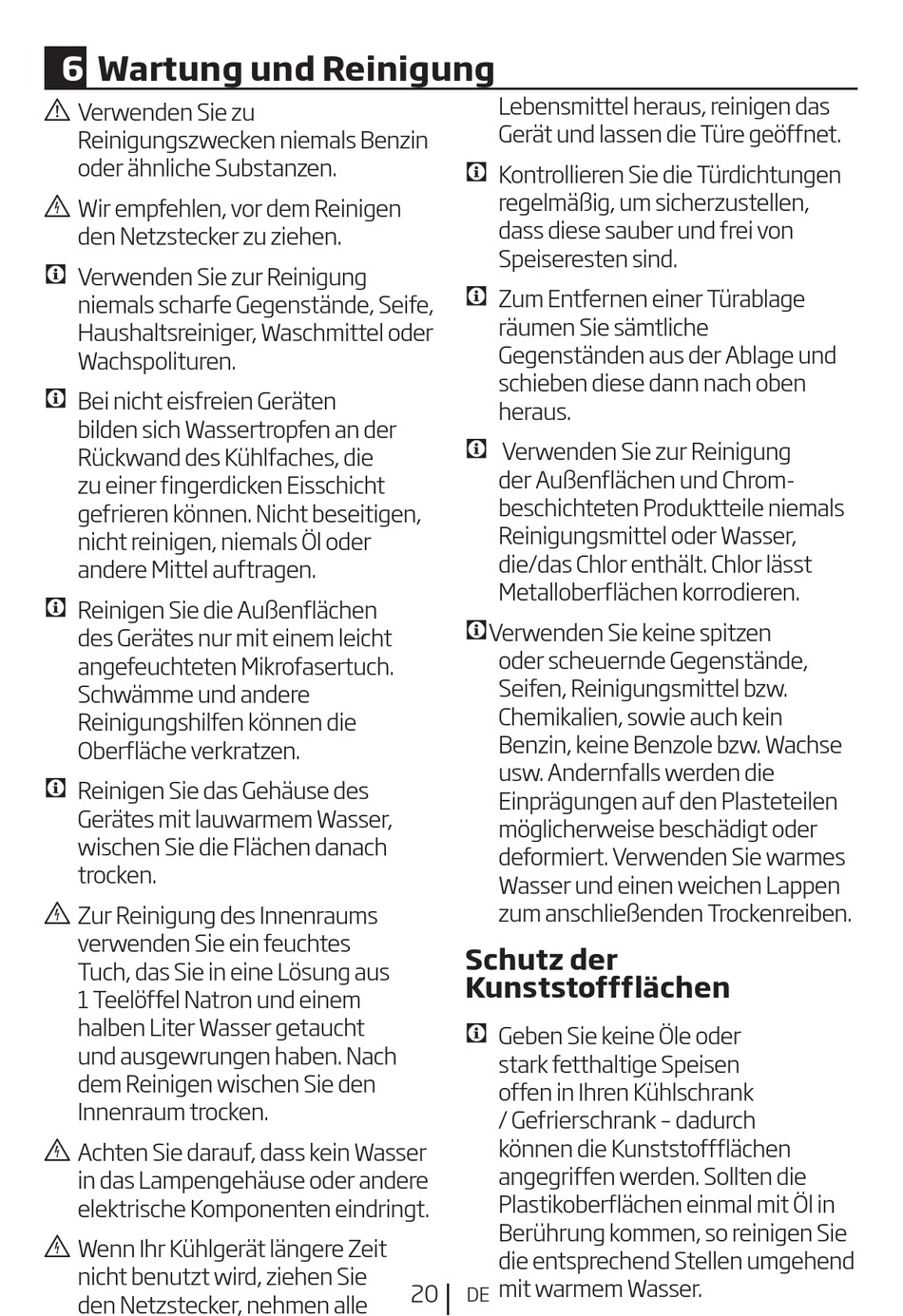 6 Wartung und Reinigung

Verwenden Sie zu Reinigungszwecken niemals Benzin oder ähnliche Substanzen.

Wir empfehlen, vor dem Reinigen den Netzstecker zu ziehen.

Verwenden Sie zur Reinigung niemals scharfe Gegenstände, Seife, Haushaltsreiniger, Waschmittel oder Wachspolituren.

Bei nicht eisfreien Geräten bilden sich Wassertropfen an der Rückwand des Kühlfaches, die zu einer fingerdicken Eisschicht gefrieren können. Nicht beseitigen, nicht reinigen, niemals Öl oder andere Mittel auftragen.

Reinigen Sie die Außenflächen des Gerätes nur mit einem leicht angefeuchteten Mikrofasertuch. Schwämme und andere Reinigungshilfen können die Oberfläche verkratzen.

Reinigen Sie das Gehäuse des Gerätes mit lauwarmem Wasser, wischen Sie die Flächen danach trocken.

Zur Reinigung des Innenraums verwenden Sie ein feuchtes Tuch, das Sie in eine Lösung aus 1 Teelöffel Natron und einem halben Liter Wasser getaucht und ausgewrungen haben. Nach dem Reinigen wischen Sie den Innenraum trocken.

Achten Sie darauf, dass kein Wasser in das Lampengehäuse oder andere elektrische Komponenten eindringt.

Wenn Ihr Kühlgerät längere Zeit nicht benutzt wird, ziehen Sie den Netzstecker, nehmen alle Lebensmittel heraus, reinigen das Gerät und lassen die Türe geöffnet.

Kontrollieren Sie die Türdichtungen regelmäßig, um sicherzustellen, dass diese sauber und frei von Speiseresten sind.

Zum Entfernen einer Türablage räumen Sie sämtliche Gegenständen aus der Ablage und schieben diese dann nach oben heraus.

Verwenden Sie zur Reinigung der Außenflächen und Chrom-beschichteten Produktteile niemals Reinigungsmittel oder Wasser, die/das Chlor enthält. Chlor lässt Metalloberflächen korrodieren.

Verwenden Sie keine spitzen oder scheuernde Gegenstände, Seifen, Reinigungsmittel bzw. Chemikalien, sowie auch kein Benzin, keine Benzole bzw. Wachse usw. Andernfalls werden die Einprägungen auf den Plasteteilen möglicherweise beschädigt oder deformiert. Verwenden Sie warmes Wasser und einen weichen Lappen zum anschließenden Trockenreiben.

Schutz der Kunststoffflächen

Geben Sie keine Öle oder stark fetthaltige Speisen offen in Ihren Kühlschrank / Gefrierschrank – dadurch können die Kunststoffflächen angegriffen werden. Sollten die Plastikoberflächen einmal mit Öl in Berührung kommen, so reinigen Sie die entsprechend Stellen umgehend mit warmem Wasser.

20 | DE